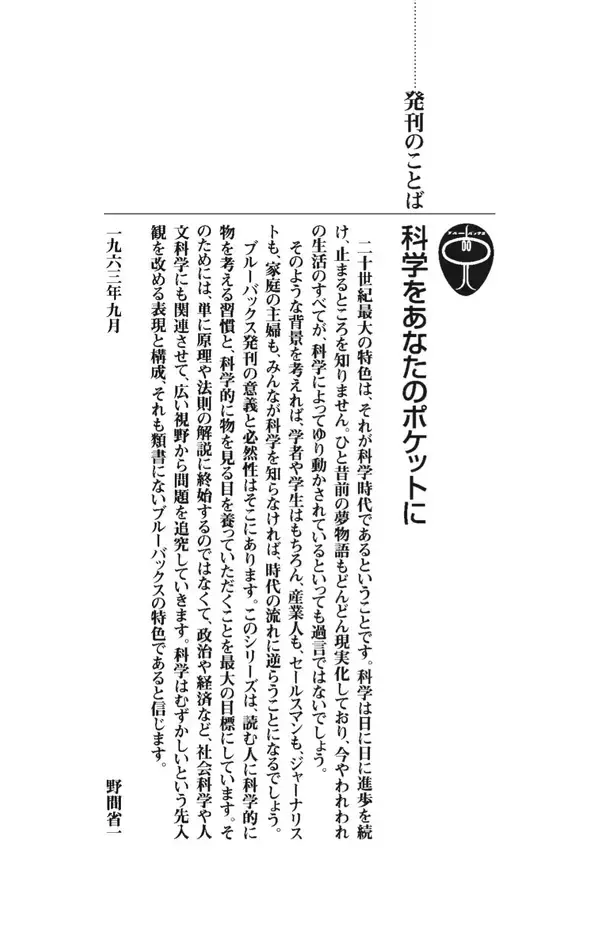 発刊のことば

科学をあなたのポケットに

二十世紀最大の特色は、それが科学時代であるということです。科学は日に日に進歩を続け、止まるところを知りません。ひと昔前の夢物語もどんどん現実化しており、今やわれわれの生活のすべてが、科学によってゆり動かされているといっても過言ではないでしょう。

そのような背景を考えれば、学者や学生はもちろん、産業人も、セールスマンも、ジャーナリストも、家庭の主婦も、みんなが科学を知らなければ、時代の流れに逆らうことになるでしょう。

ブルーバックス発刊の意義と必然性はそこにあります。このシリーズは、読む人に科学的に物を考える習慣と、科学的に物を見る目を養っていただくことを最大の目標にしています。そのためには、単に原理や法則の解説に終始するのではなくて、政治や経済など、社会科学や人文科学にも関連させて、広い視野から問題を追究していきます。科学はむずかしいという先入観を改める表現と構成、それも類書にないブルーバックスの特色であると信じます。

一九六三年九月

野間省一